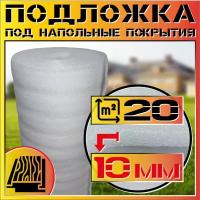 ПОДЛОЖКА
ПОД НАПОЛЬНЫЕ ПОКРЫТИЯ

$m^2$ 20

10 мм